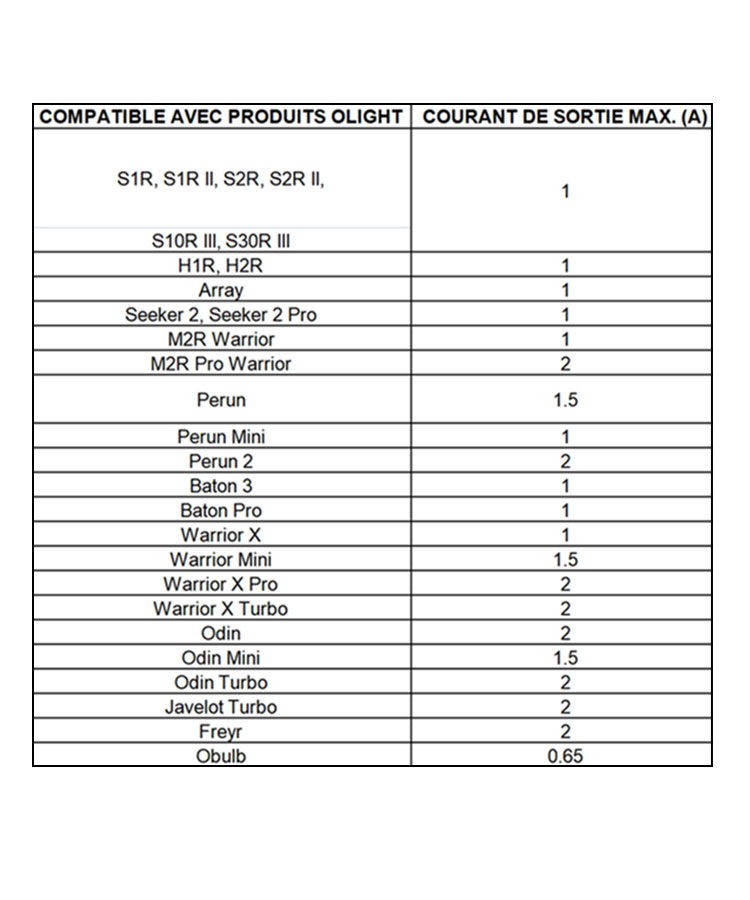 | COMPATIBLE AVEC PRODUITS OLIGHT | COURANT DE SORTIE MAX. (A) |
|---|---|
| S1R, S1R II, S2R, S2R II, S10R III, S30R III | 1 |
| H1R, H2R | 1 |
| Array | 1 |
| Seeker 2, Seeker 2 Pro | 1 |
| M2R Warrior | 1 |
| M2R Pro Warrior | 2 |
| Perun | 1.5 |
| Perun Mini | 1 |
| Perun 2 | 2 |
| Baton 3 | 1 |
| Baton Pro | 1 |
| Warrior X | 1 |
| Warrior Mini | 1.5 |
| Warrior X Pro | 2 |
| Warrior X Turbo | 2 |
| Odin | 2 |
| Odin Mini | 1.5 |
| Odin Turbo | 2 |
| Javelot Turbo | 2 |
| Freyr | 2 |
| Obulb | 0.65 |